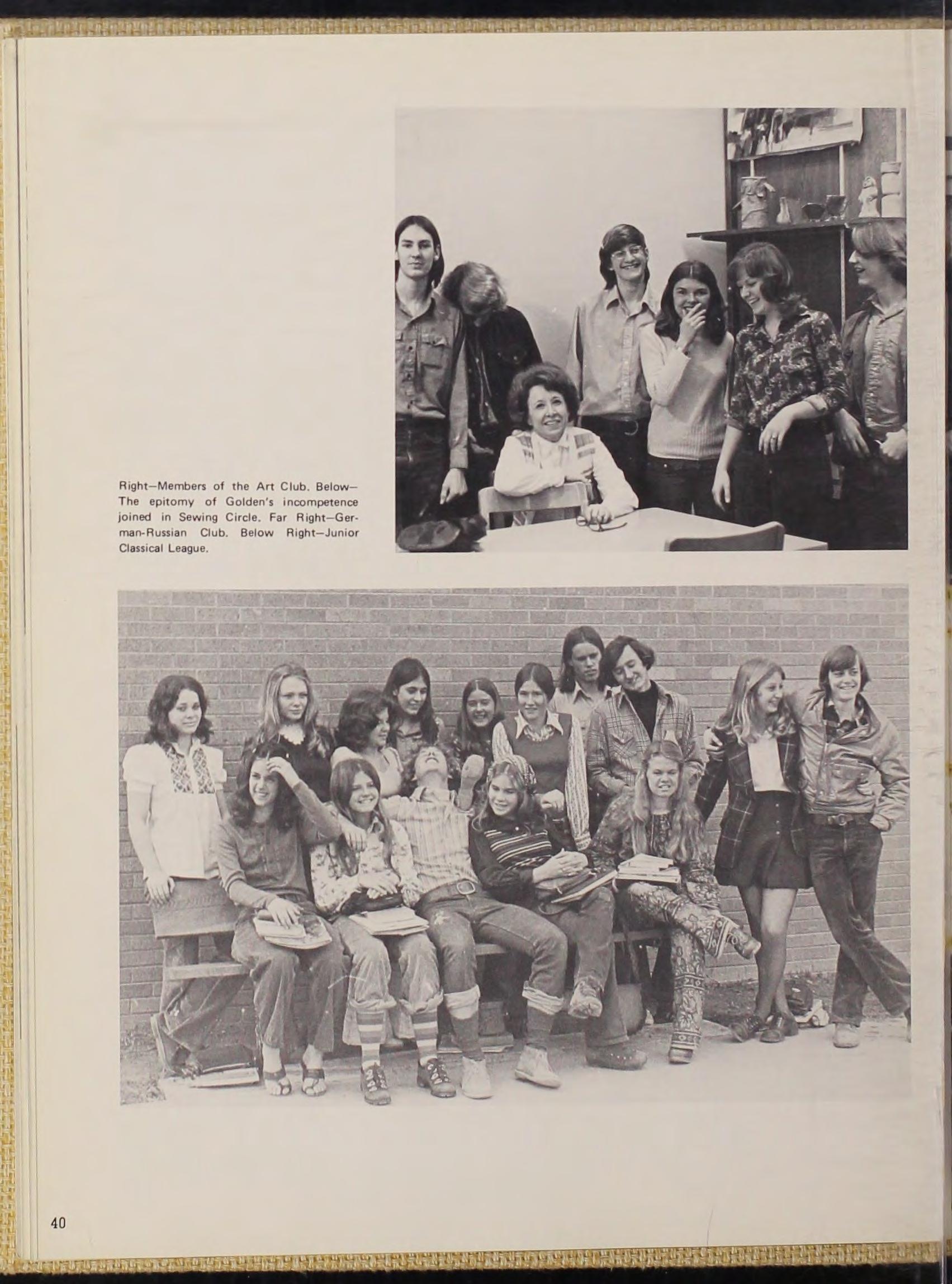 Right—Members of the Art Club. Below—The epitomy of Golden's incompetence joined in Sewing Circle. Far Right—German-Russian Club. Below Right—Junior Classical League.

40